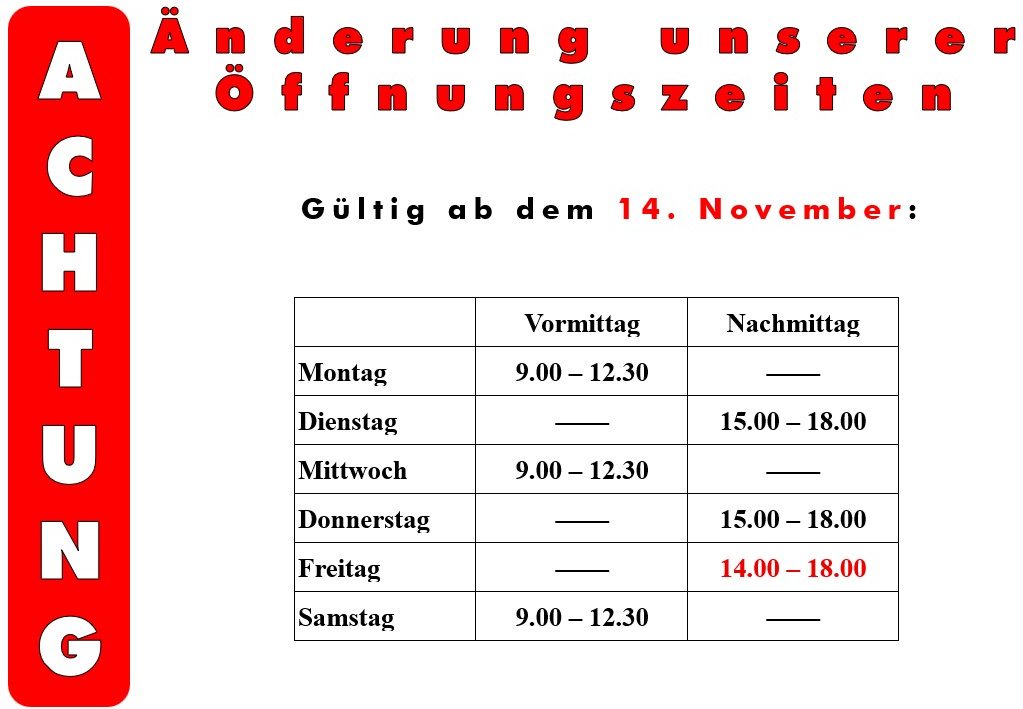 ACHTUNG

Änderung unserer Öffnungszeiten

Gültig ab dem 14. November:

| | Vormittag | Nachmittag |
|---|---|---|
| Montag | 9.00 – 12.30 | —— |
| Dienstag | —— | 15.00 – 18.00 |
| Mittwoch | 9.00 – 12.30 | —— |
| Donnerstag | —— | 15.00 – 18.00 |
| Freitag | —— | 14.00 – 18.00 |
| Samstag | 9.00 – 12.30 | —— |